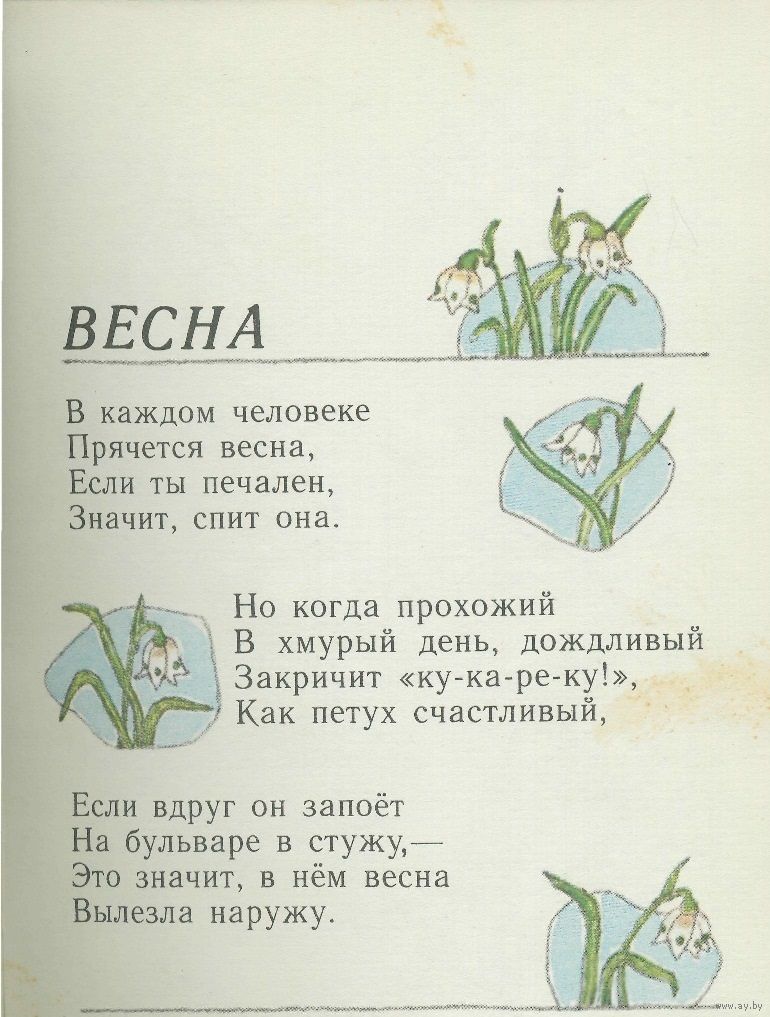 ВЕСНА

В каждом человеке
Прячется весна,
Если ты печален,
Значит, спит она.

Но когда прохожий
В хмурый день, дождливый
Закричит «ку-ка-ре-ку!»,
Как петух счастливый,

Если вдруг он запоёт
На бульваре в стужу,—
Это значит, в нём весна
Вылезла наружу.

www.ay.by